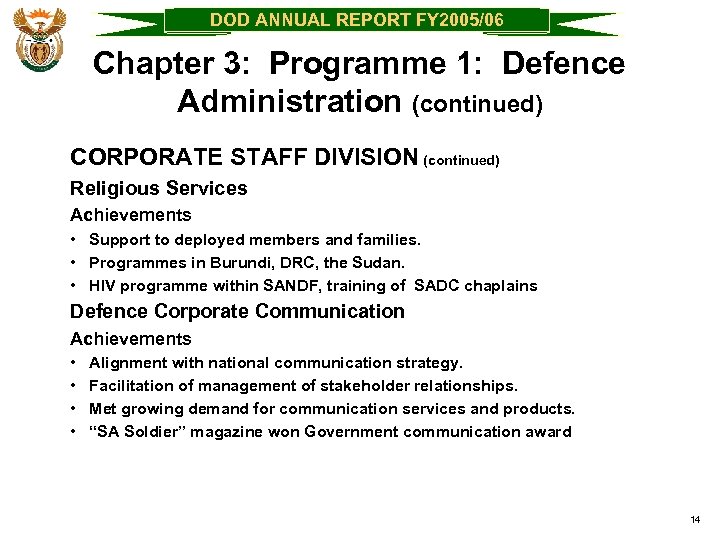 DOD ANNUAL REPORT FY2005/06

Chapter 3: Programme 1: Defence Administration (continued)

CORPORATE STAFF DIVISION (continued)

Religious Services

Achievements

• Support to deployed members and families.
• Programmes in Burundi, DRC, the Sudan.
• HIV programme within SANDF, training of SADC chaplains

Defence Corporate Communication

Achievements

• Alignment with national communication strategy.
• Facilitation of management of stakeholder relationships.
• Met growing demand for communication services and products.
• "SA Soldier" magazine won Government communication award

14